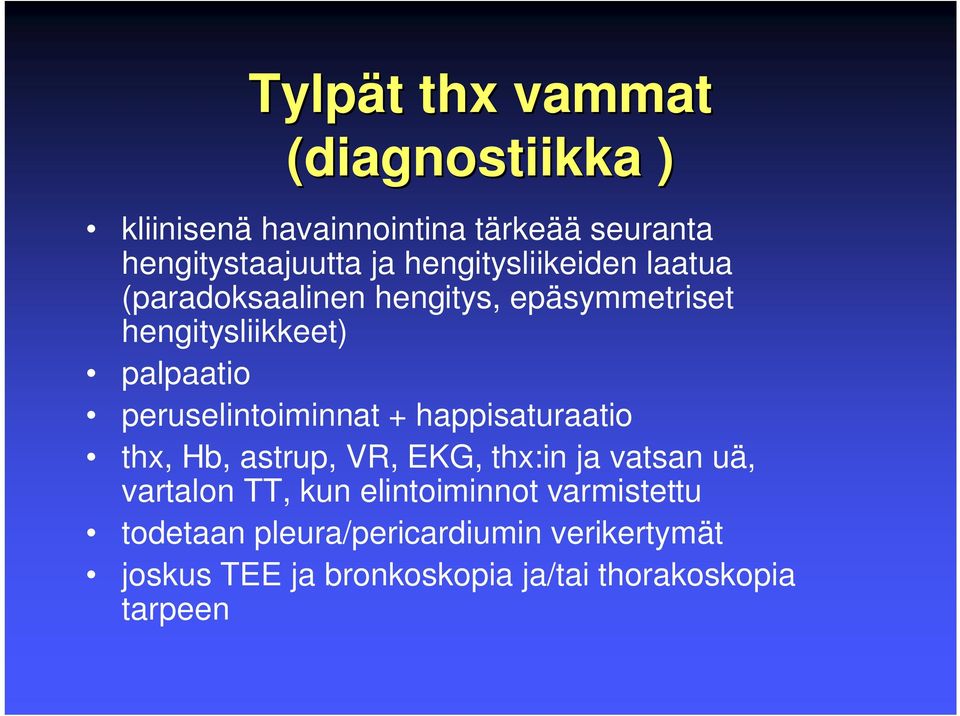 Tylpät thx vammat (diagnostiikka )

• kliinisenä havainnointina tärkeää seuranta hengitystaajuutta ja hengitysliikeiden laatua (paradoksaalinen hengitys, epäsymmetriset hengitysliikkeet)
• palpaatio
• peruselintoiminnat + happisaturaatio
• thx, Hb, astrup, VR, EKG, thx:in ja vatsan uä, vartalon TT, kun elintoiminnot varmistettu
• todetaan pleura/pericardiumin verikertymät
• joskus TEE ja bronkoskopia ja/tai thorakoskopia tarpeen